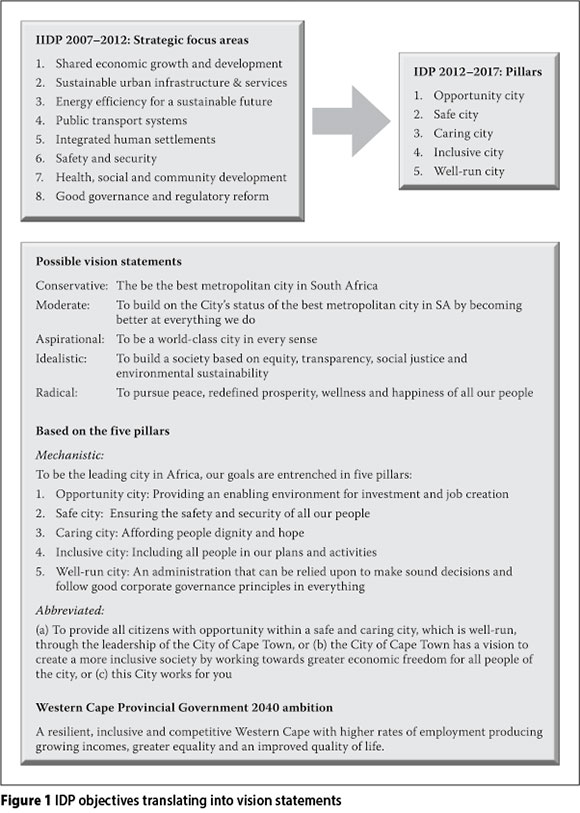 IIDP 2007–2012: Strategic focus areas

1. Shared economic growth and development
2. Sustainable urban infrastructure & services
3. Energy efficiency for a sustainable future
4. Public transport systems
5. Integrated human settlements
6. Safety and security
7. Health, social and community development
8. Good governance and regulatory reform

IDP 2012–2017: Pillars

1. Opportunity city
2. Safe city
3. Caring city
4. Inclusive city
5. Well-run city

Possible vision statements

Conservative: The be the best metropolitan city in South Africa
Moderate: To build on the City's status of the best metropolitan city in SA by becoming better at everything we do
Aspirational: To be a world-class city in every sense
Idealistic: To build a society based on equity, transparency, social justice and environmental sustainability
Radical: To pursue peace, redefined prosperity, wellness and happiness of all our people

Based on the five pillars

Mechanistic:

To be the leading city in Africa, our goals are entrenched in five pillars:
1. Opportunity city: Providing an enabling environment for investment and job creation
2. Safe city: Ensuring the safety and security of all our people
3. Caring city: Affording people dignity and hope
4. Inclusive city: Including all people in our plans and activities
5. Well-run city: An administration that can be relied upon to make sound decisions and follow good corporate governance principles in everything

Abbreviated:

(a) To provide all citizens with opportunity within a safe and caring city, which is well-run, through the leadership of the City of Cape Town, or (b) the City of Cape Town has a vision to create a more inclusive society by working towards greater economic freedom for all people of the city, or (c) this City works for you

Western Cape Provincial Government 2040 ambition

A resilient, inclusive and competitive Western Cape with higher rates of employment producing growing incomes, greater equality and an improved quality of life.

Figure 1 IDP objectives translating into vision statements